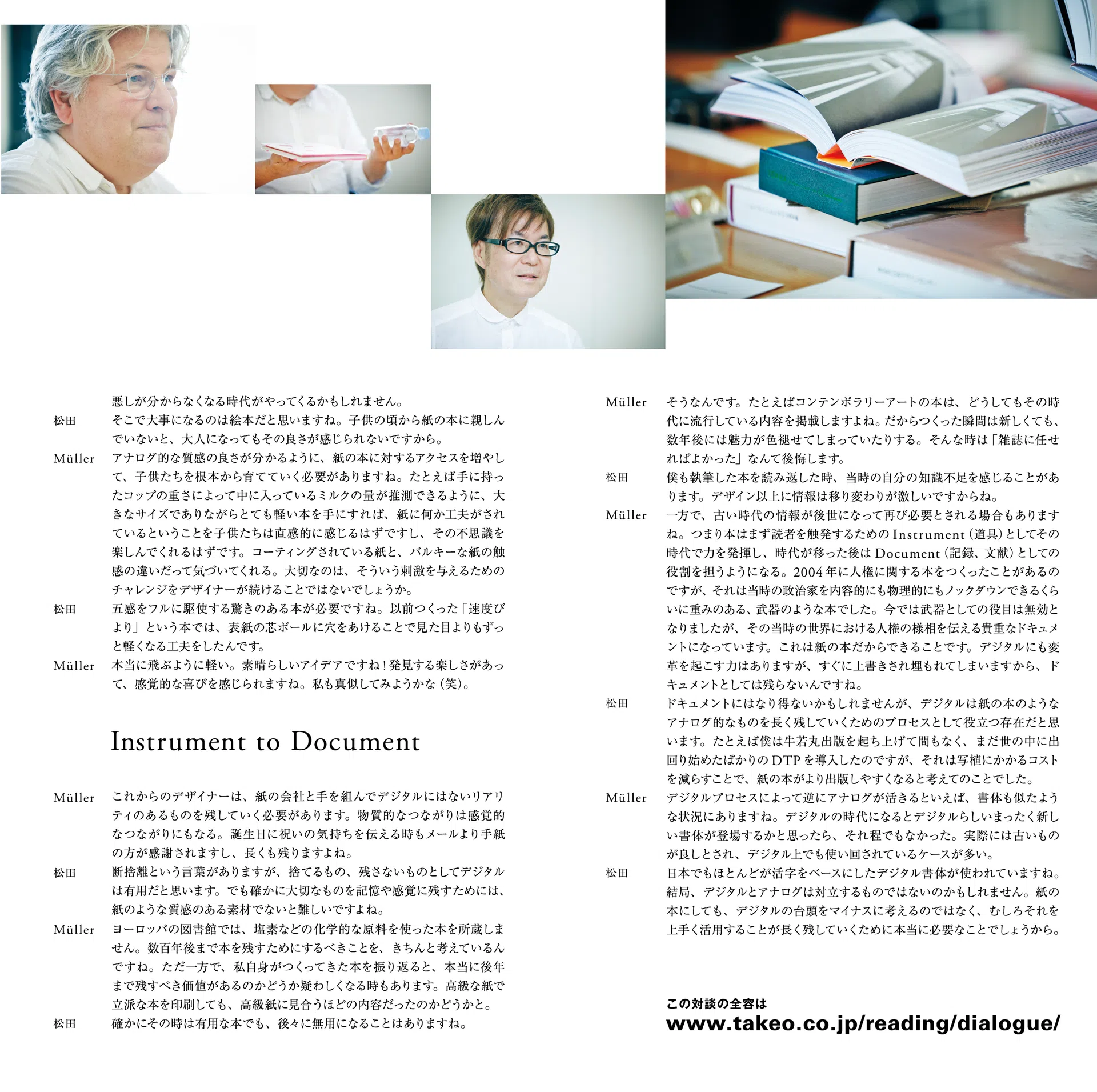 悪しが分からなくなる時代がやってくるかもしれません。

松田　そこで大事になるのは絵本だと思いますね。子供の頃から紙の本に親しんでいないと、大人になってもその良さが感じられないですから。

Müller　アナログ的な質感の良さが分かるように、紙の本に対するアクセスを増やして、子供たちを根本から育てていく必要がありますね。たとえば手に持ったコップの重さによって中に入っているミルクの量が推測できるように、大きなサイズでありながらとても軽い本を手にすれば、紙に何か工夫がされているということを子供たちは直感的に感じるはずですし、その不思議を楽しんでくれるはずです。コーティングされている紙と、バルキーな紙の触感の違いだって気づいてくれる。大切なのは、そういう刺激を与えるためのチャレンジをデザイナーが続けることではないでしょうか。

松田　五感をフルに駆使する驚きのある本が必要ですね。以前つくった「速度びより」という本では、表紙の芯ボールに穴をあけることで見た目よりもずっと軽くなる工夫をしたんです。

Müller　本当に飛ぶように軽い。素晴らしいアイデアですね！発見する楽しさがあって、感覚的な喜びを感じられますね。私も真似してみようかな（笑）。

Instrument to Document

Müller　これからのデザイナーは、紙の会社と手を組んでデジタルにはないリアリティのあるものを残していく必要があります。物質的なつながりは感覚的なつながりにもなる。誕生日に祝いの気持ちを伝える時もメールより手紙の方が感謝されますし、長くも残りますよね。

松田　断捨離という言葉がありますが、捨てるもの、残さないものとしてデジタルは有用だと思います。でも確かに大切なものを記憶や感覚に残すためには、紙のような質感のある素材でないと難しいですよね。

Müller　ヨーロッパの図書館では、塩素などの化学的な原料を使った本を所蔵しません。数百年後まで本を残すためにするべきことを、きちんと考えているんですね。ただ一方で、私自身がつくってきた本を振り返ると、本当に後年まで残すべき価値があるのかどうか疑わしくなる時もあります。高級な紙で立派な本を印刷しても、高級紙に見合うほどの内容だったのかどうかと。

松田　確かにその時は有用な本でも、後々に無用になることはありますね。

Müller　そうなんです。たとえばコンテンポラリーアートの本は、どうしてもその時代に流行している内容を掲載しますよね。だからつくった瞬間は新しくても、数年後には魅力が色褪せてしまっていたりする。そんな時は「雑誌に任せればよかった」なんて後悔します。

松田　僕も執筆した本を読み返した時、当時の自分の知識不足を感じることがあります。デザイン以上に情報は移り変わりが激しいですからね。

Müller　一方で、古い時代の情報が後世になって再び必要とされる場合もありますね。つまり本はまず読者を触発するためのInstrument（道具）としてその時代で力を発揮し、時代が移った後はDocument（記録、文献）としての役割を担うようになる。2004年に人権に関する本をつくったことがあるのですが、それは当時の政治家を内容的にも物理的にもノックダウンできるくらいに重みのある、武器のような本でした。今では武器としての役目は無効となりましたが、その当時の世界における人権の様相を伝える貴重なドキュメントになっています。これは紙の本だからできることです。デジタルにも変革を起こす力はありますが、すぐに上書きされ埋もれてしまいますから、ドキュメントとしては残らないんですね。

松田　ドキュメントにはなり得ないかもしれませんが、デジタルは紙の本のようなアナログ的なものを長く残していくためのプロセスとして役立つ存在だと思います。たとえば僕は牛若丸出版を起ち上げて間もなく、まだ世の中に出回り始めたばかりのDTPを導入したのですが、それは写植にかかるコストを減らすことで、紙の本がより出版しやすくなると考えてのことでした。

Müller　デジタルプロセスによって逆にアナログが活きるといえば、書体も似たような状況にありますね。デジタルの時代になるとデジタルらしいまったく新しい書体が登場するかと思ったら、それ程でもなかった。実際には古いものが良しとされ、デジタル上でも使い回されているケースが多い。

松田　日本でもほとんどが活字をベースにしたデジタル書体が使われていますね。結局、デジタルとアナログは対立するものではないのかもしれません。紙の本にしても、デジタルの台頭をマイナスに考えるのではなく、むしろそれを上手く活用することが長く残していくために本当に必要なことでしょうから。

この対談の全容は
www.takeo.co.jp/reading/dialogue/